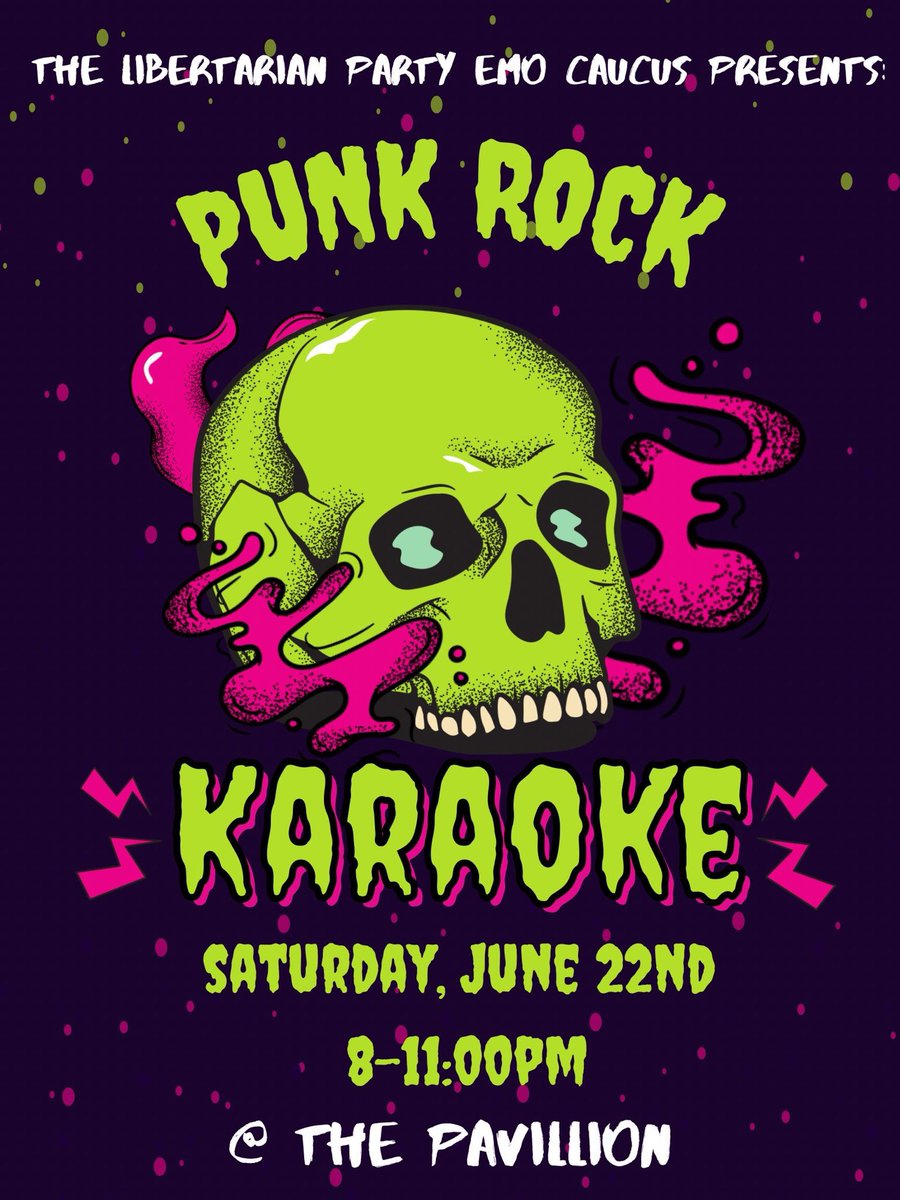 THE LIBERTARIAN PARTY EMO CAUCUS PRESENTS:

PUNK ROCK

KARAOKE

SATURDAY, JUNE 22ND

8-11:00PM

@ THE PAVILLION